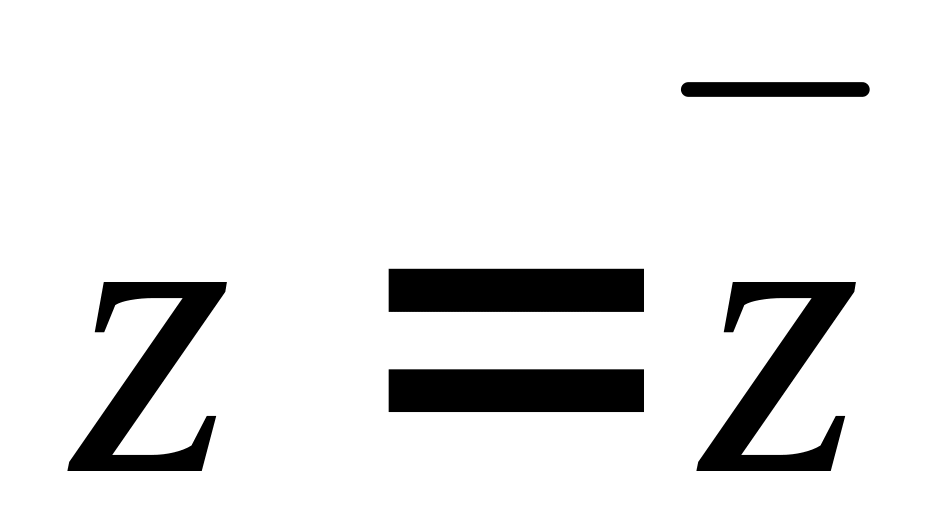 $z = \bar{z}$